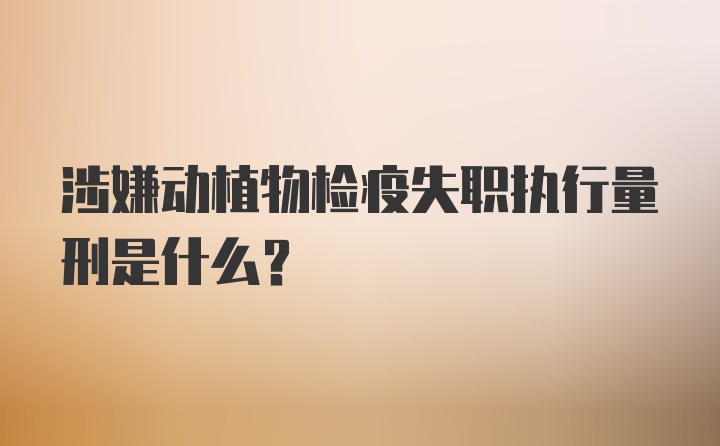 涉嫌动植物检疫失职执行量刑是什么？